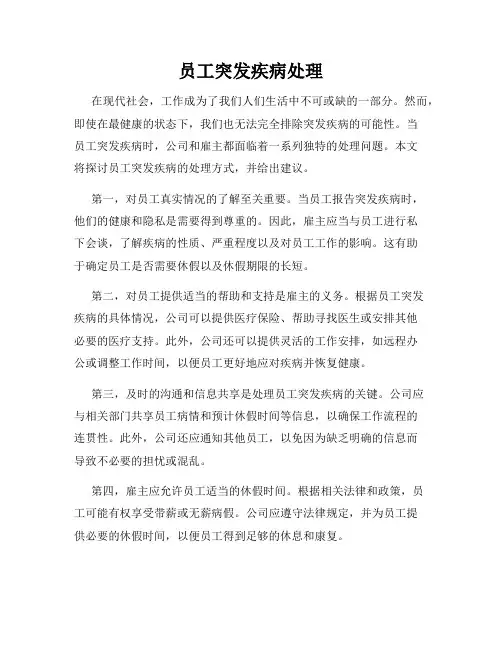 员工突发疾病处理

在现代社会，工作成为了我们人们生活中不可或缺的一部分。然而，即使在最健康的状态下，我们也无法完全排除突发疾病的可能性。当员工突发疾病时，公司和雇主都面临着一系列独特的处理问题。本文将探讨员工突发疾病的处理方式，并给出建议。

第一，对员工真实情况的了解至关重要。当员工报告突发疾病时，他们的健康和隐私是需要得到尊重的。因此，雇主应当与员工进行私下会谈，了解疾病的性质、严重程度以及对员工工作的影响。这有助于确定员工是否需要休假以及休假期限的长短。

第二，对员工提供适当的帮助和支持是雇主的义务。根据员工突发疾病的具体情况，公司可以提供医疗保险、帮助寻找医生或安排其他必要的医疗支持。此外，公司还可以提供灵活的工作安排，如远程办公或调整工作时间，以便员工更好地应对疾病并恢复健康。

第三，及时的沟通和信息共享是处理员工突发疾病的关键。公司应与相关部门共享员工病情和预计休假时间等信息，以确保工作流程的连贯性。此外，公司还应通知其他员工，以免因为缺乏明确的信息而导致不必要的担忧或混乱。

第四，雇主应允许员工适当的休假时间。根据相关法律和政策，员工可能有权享受带薪或无薪病假。公司应遵守法律规定，并为员工提供必要的休假时间，以便员工得到足够的休息和康复。